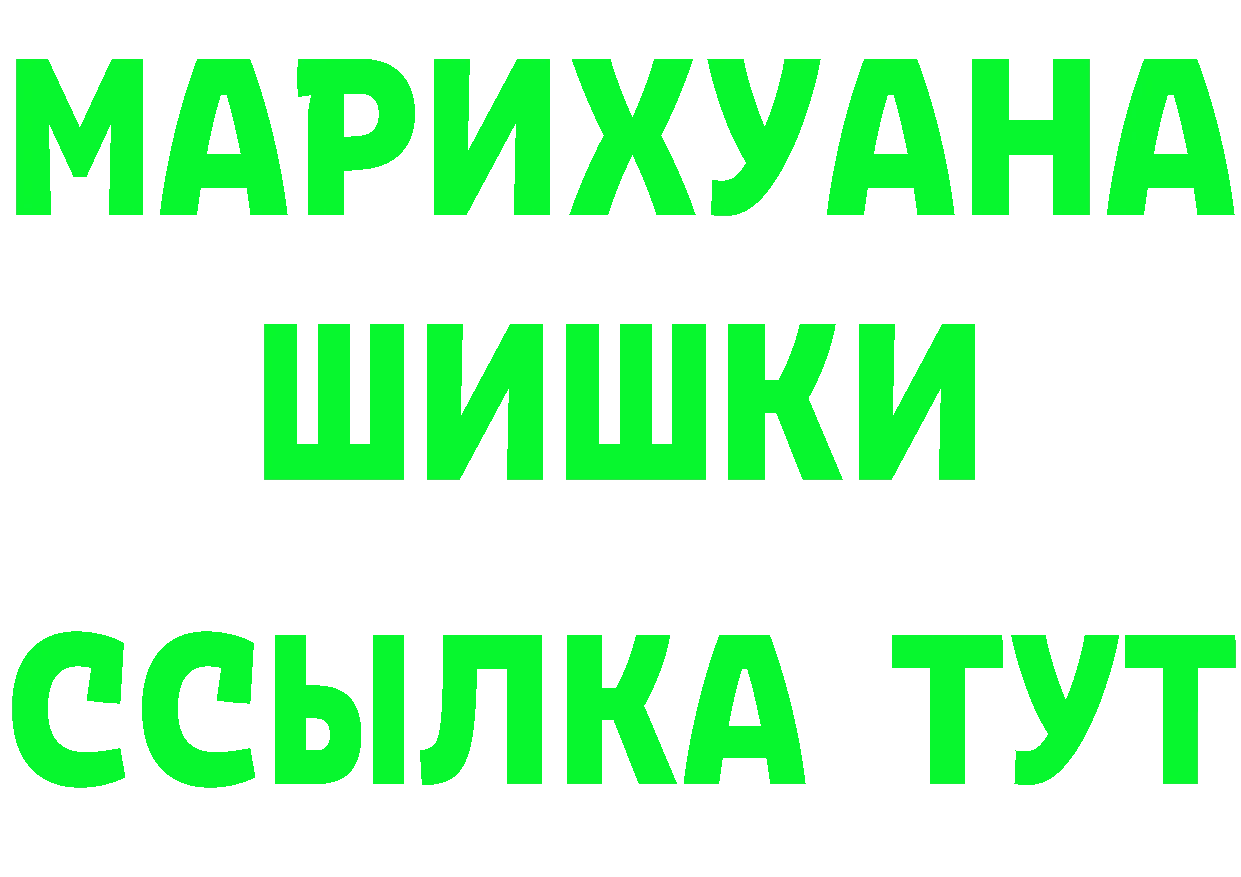 МАРИХУАНА
ШИШКИ
ССЫЛКА ТУТ